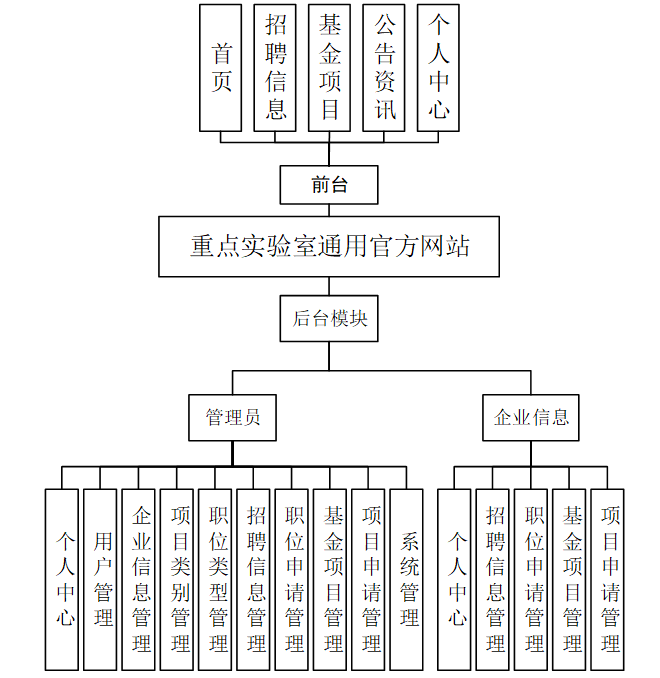 首页

招聘信息

基金项目

公告资讯

个人中心

前台

重点实验室通用官方网站

后台模块

管理员

企业信息

个人中心

用户管理

企业信息管理

项目类别管理

职位类型管理

招聘信息管理

职位申请管理

基金项目管理

项目申请管理

系统管理

个人中心

招聘信息管理

职位申请管理

基金项目管理

项目申请管理